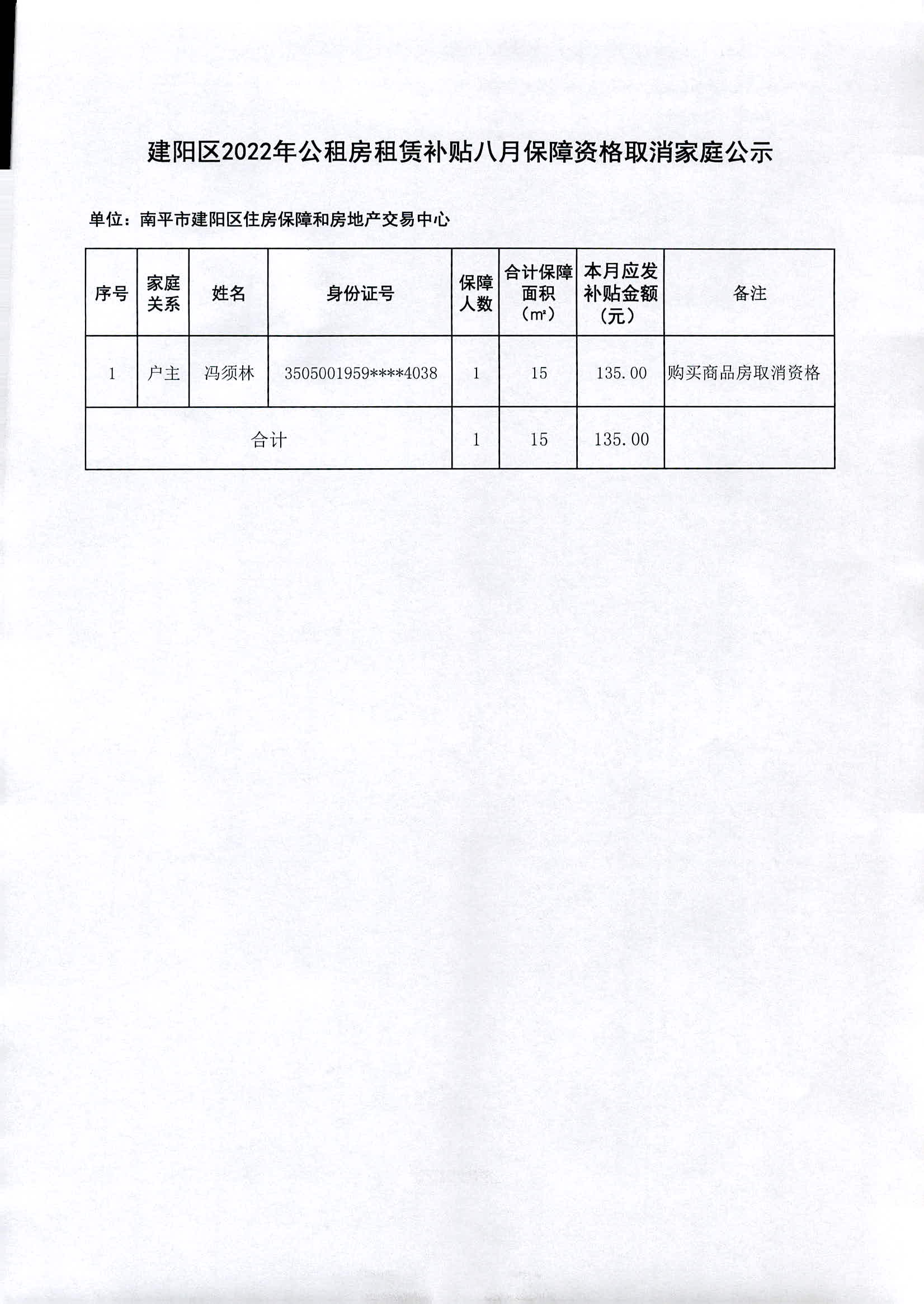 建阳区2022年公租房租赁补贴八月保障资格取消家庭公示

单位：南平市建阳区住房保障和房地产交易中心

| 序号 | 家庭关系 | 姓名 | 身份证号 | 保障人数 | 合计保障面积（㎡） | 本月应发补贴金额（元） | 备注 |
|---|---|---|---|---|---|---|---|
| 1 | 户主 | 冯须林 | 3505001959****4038 | 1 | 15 | 135.00 | 购买商品房取消资格 |
| 合计 | | | | 1 | 15 | 135.00 | |